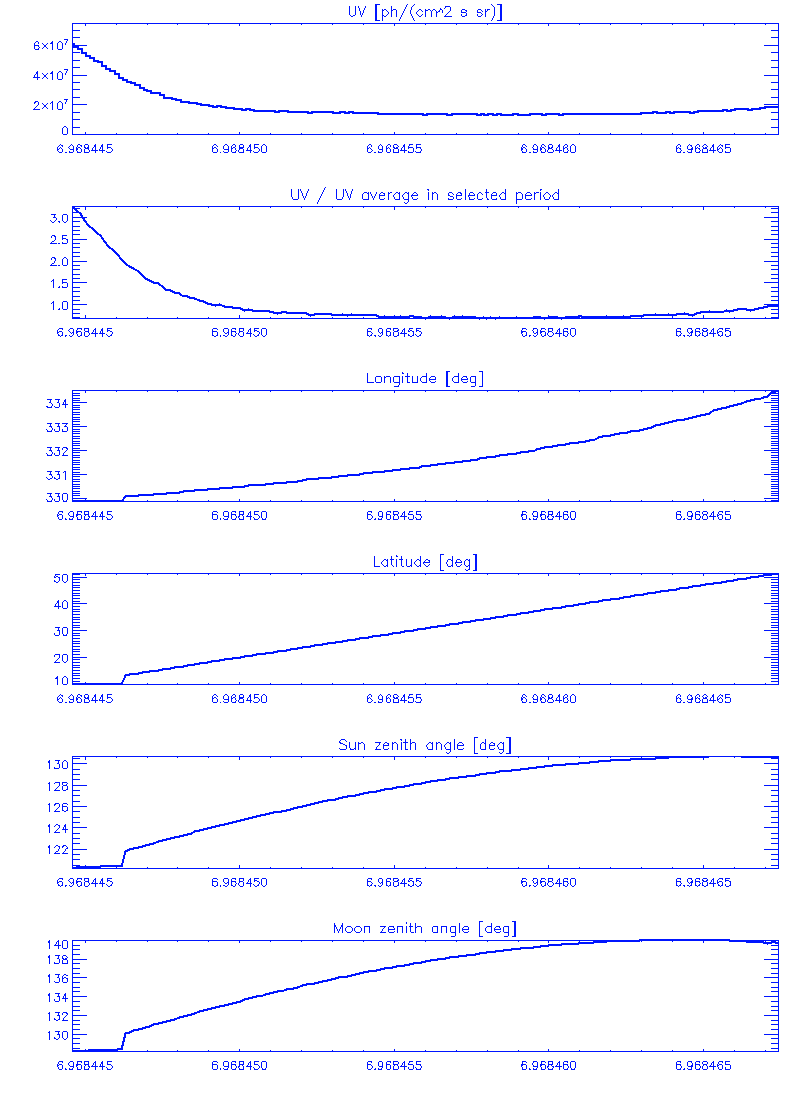 UV [ph/(cm^2 s sr)]

$6\times10^7$
$4\times10^7$
$2\times10^7$
0

6.968445 6.968450 6.968455 6.968460 6.968465

UV / UV average in selected period

3.0
2.5
2.0
1.5
1.0

6.968445 6.968450 6.968455 6.968460 6.968465

Longitude [deg]

334
333
332
331
330

6.968445 6.968450 6.968455 6.968460 6.968465

Latitude [deg]

50
40
30
20
10

6.968445 6.968450 6.968455 6.968460 6.968465

Sun zenith angle [deg]

130
128
126
124
122

6.968445 6.968450 6.968455 6.968460 6.968465

Moon zenith angle [deg]

140
138
136
134
132
130

6.968445 6.968450 6.968455 6.968460 6.968465